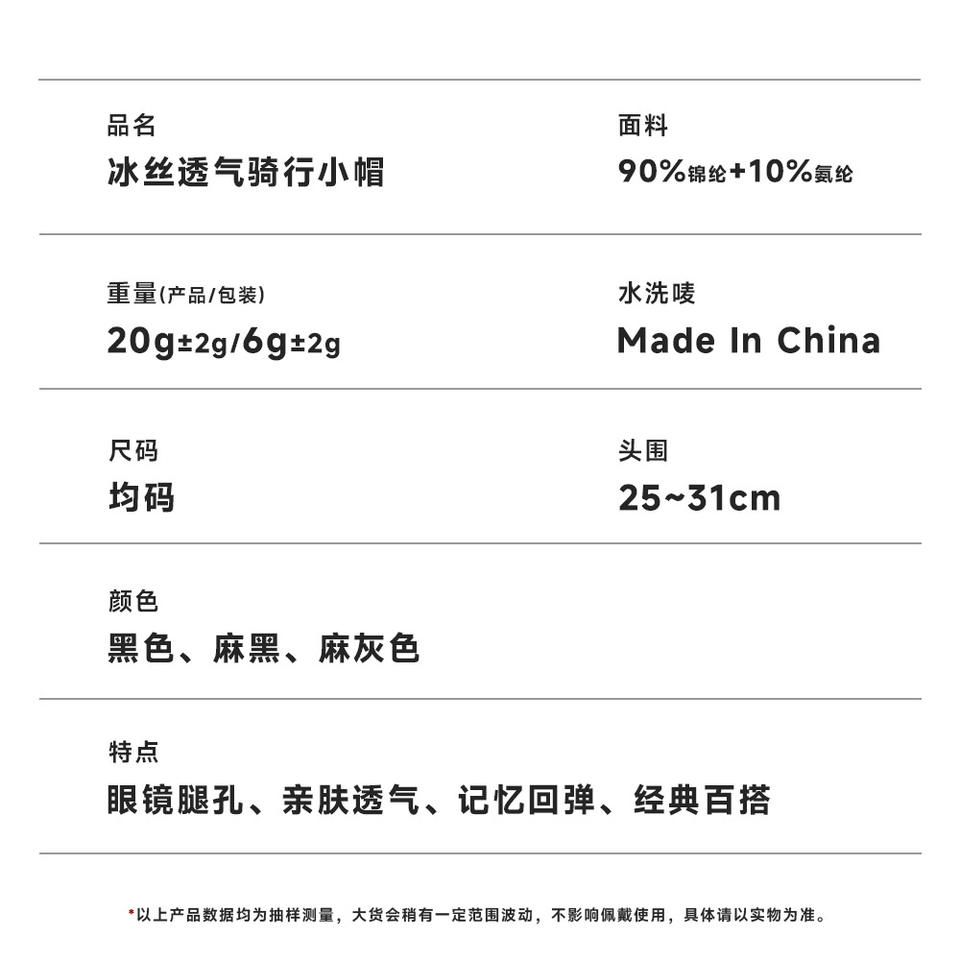 品名
冰丝透气骑行小帽

面料
90%锦纶+10%氨纶

重量(产品/包装)
20g±2g/6g±2g

水洗唛
Made In China

尺码
均码

头围
25~31cm

颜色
黑色、麻黑、麻灰色

特点
眼镜腿孔、亲肤透气、记忆回弹、经典百搭

*以上产品数据均为抽样测量，大货会稍有一定范围波动，不影响佩戴使用，具体请以实物为准。